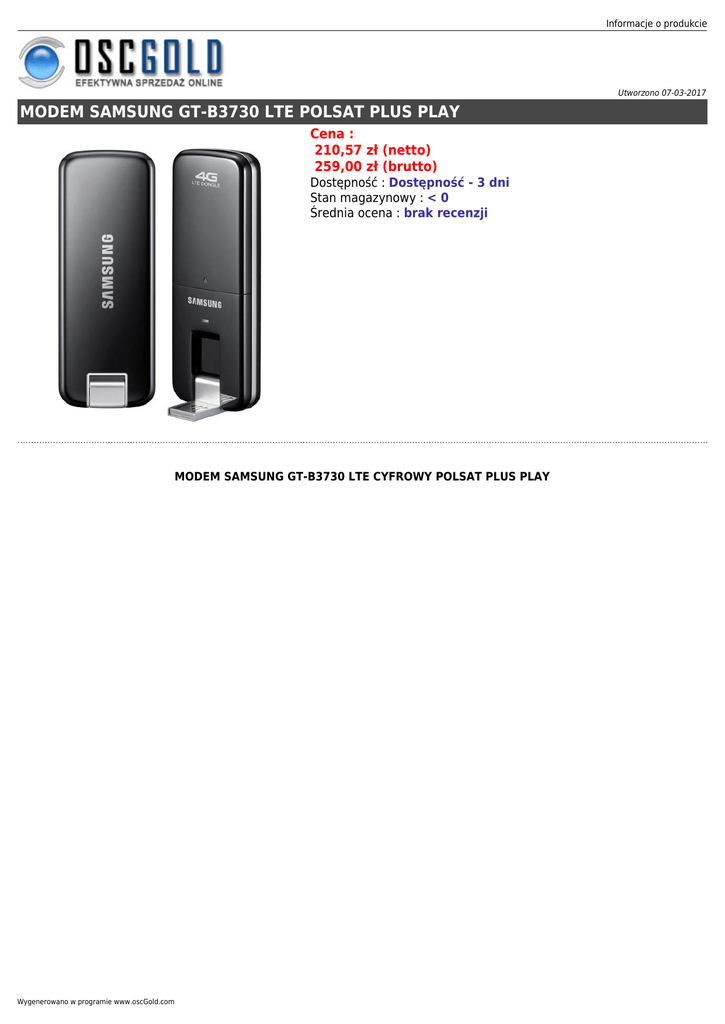 Informacje o produkcie

OSCGOLD
EFEKTYWNA SPRZEDAŻ ONLINE

Utworzono 07-03-2017

MODEM SAMSUNG GT-B3730 LTE POLSAT PLUS PLAY

SAMSUNG

4G
LTE DONGLE

SAMSUNG

Cena :
210,57 zł (netto)
259,00 zł (brutto)
Dostępność : Dostępność - 3 dni
Stan magazynowy : < 0
Średnia ocena : brak recenzji

MODEM SAMSUNG GT-B3730 LTE CYFROWY POLSAT PLUS PLAY

Wygenerowano w programie www.oscGold.com